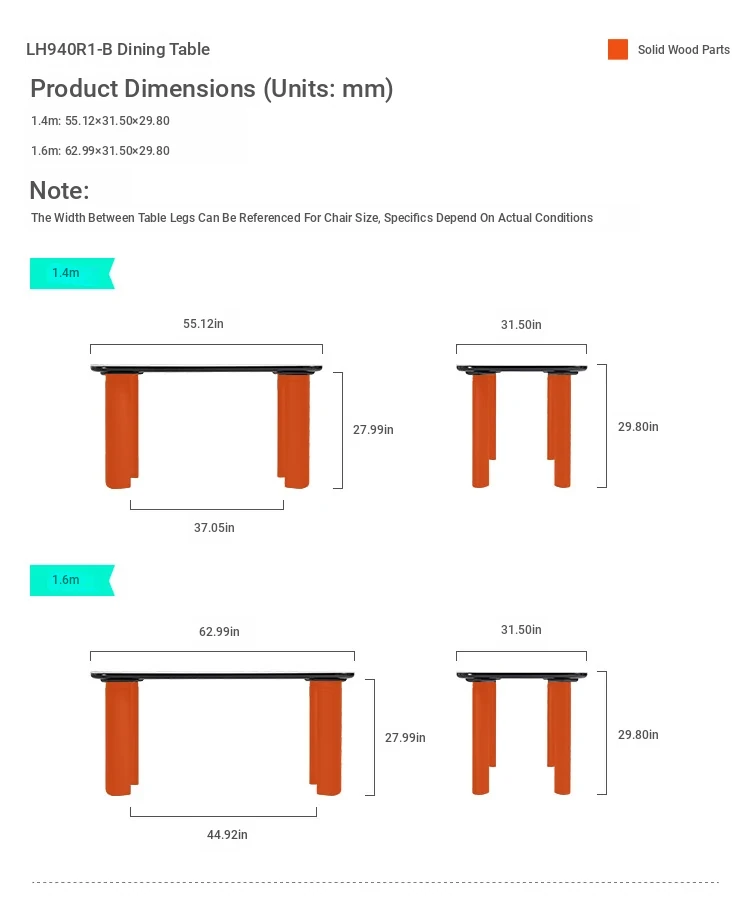 LH940R1-B Dining Table

Solid Wood Parts

Product Dimensions (Units: mm)

1.4m: 55.12×31.50×29.80

1.6m: 62.99×31.50×29.80

Note:

The Width Between Table Legs Can Be Referenced For Chair Size, Specifics Depend On Actual Conditions

1.4m

55.12in

27.99in

37.05in

31.50in

29.80in

1.6m

62.99in

27.99in

44.92in

31.50in

29.80in